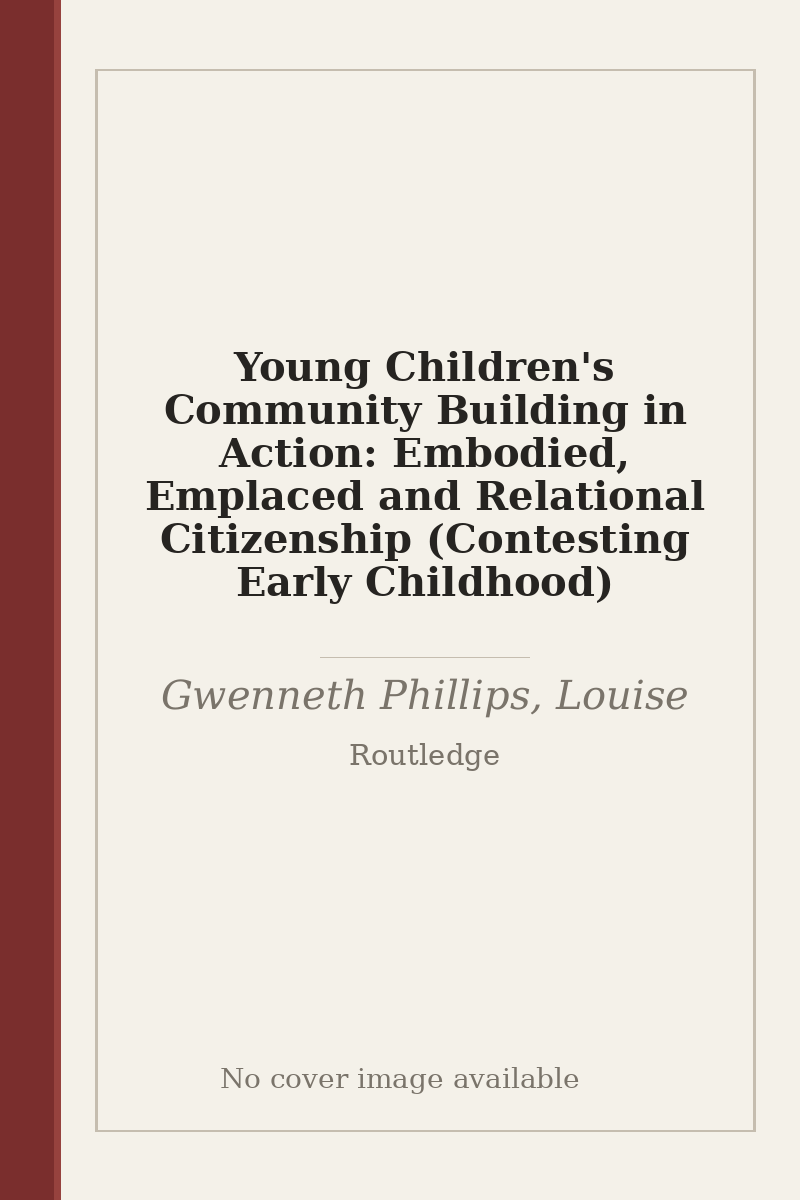 Young Children's Community Building in Action: Embodied, Emplaced and Relational Citizenship (Contesting Early Childhood)

Gwenneth Phillips, Louise

Routledge

No cover image available